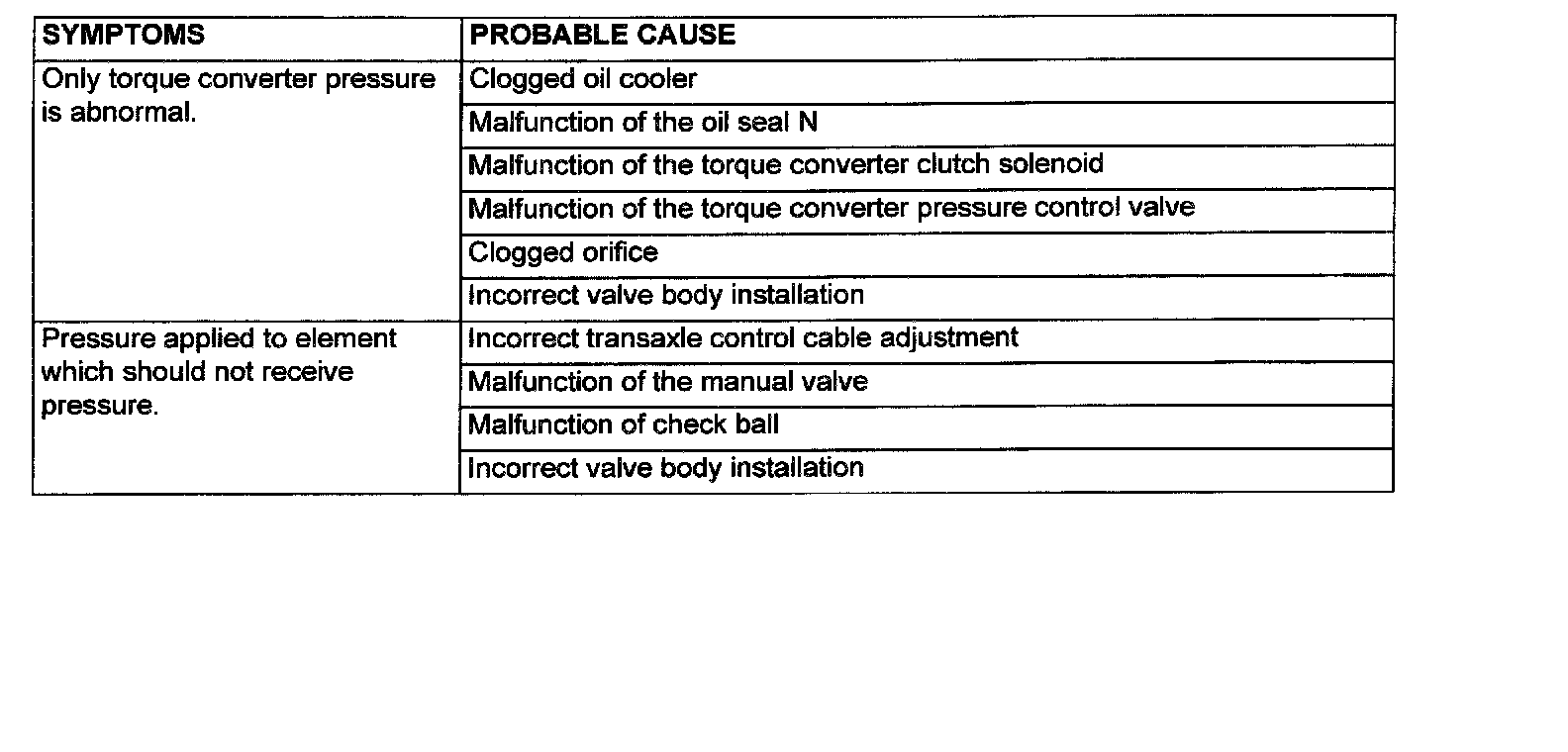 | SYMPTOMS | PROBABLE CAUSE |
|---|---|
| Only torque converter pressure is abnormal. | Clogged oil cooler |
| | Malfunction of the oil seal N |
| | Malfunction of the torque converter clutch solenoid |
| | Malfunction of the torque converter pressure control valve |
| | Clogged orifice |
| | Incorrect valve body installation |
| Pressure applied to element which should not receive pressure. | Incorrect transaxle control cable adjustment |
| | Malfunction of the manual valve |
| | Malfunction of check ball |
| | Incorrect valve body installation |